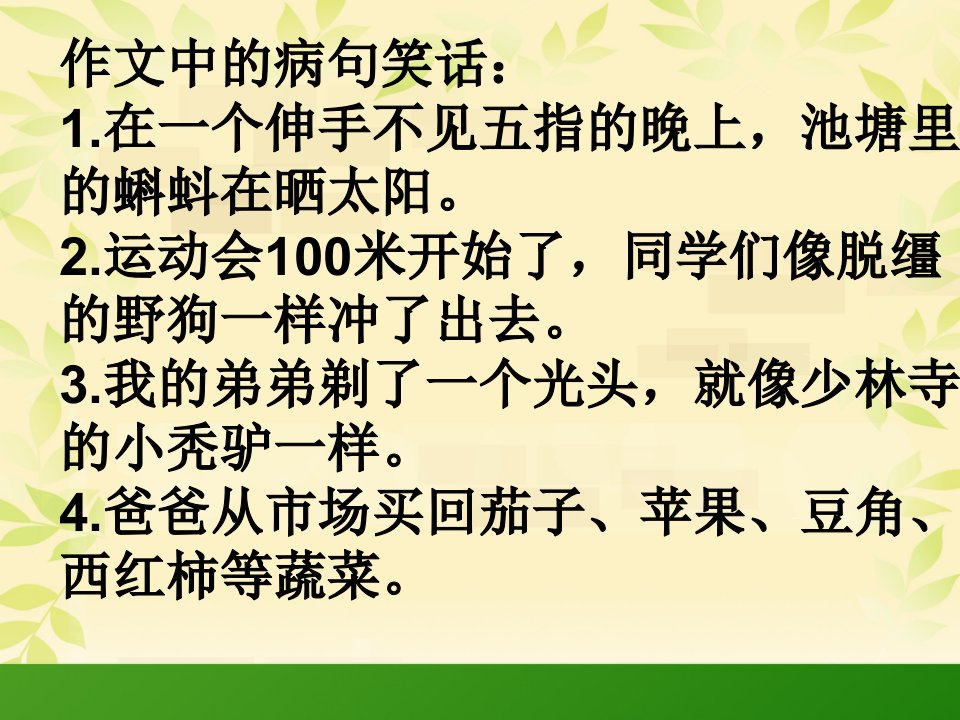 作文中的病句笑话：

1.在一个伸手不见五指的晚上，池塘里的蝌蚪在晒太阳。

2.运动会100米开始了，同学们像脱缰的野狗一样冲了出去。

3.我的弟弟剃了一个光头，就像少林寺的小秃驴一样。

4.爸爸从市场买回茄子、苹果、豆角、西红柿等蔬菜。